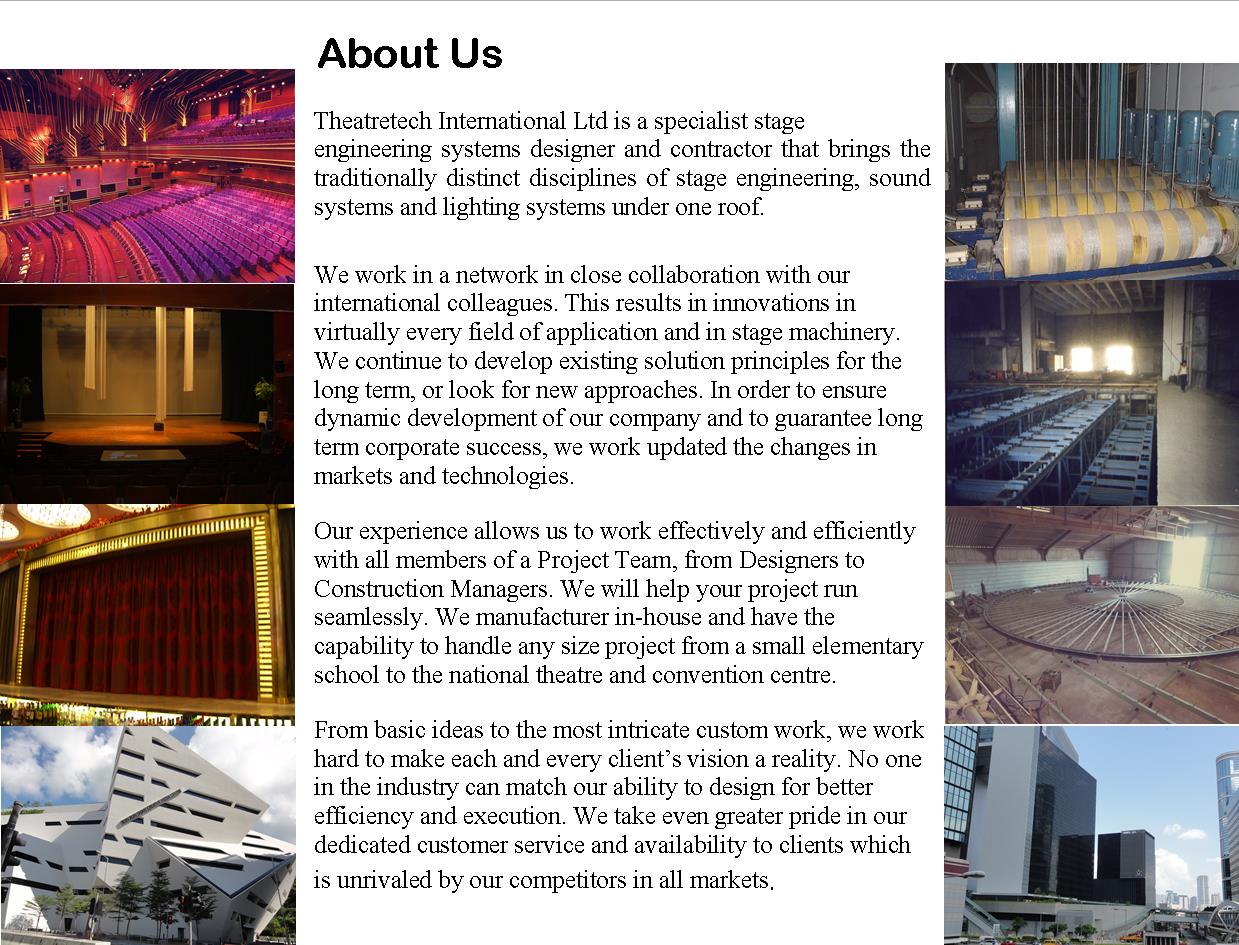 About Us

Theatretech International Ltd is a specialist stage engineering systems designer and contractor that brings the traditionally distinct disciplines of stage engineering, sound systems and lighting systems under one roof.

We work in a network in close collaboration with our international colleagues. This results in innovations in virtually every field of application and in stage machinery. We continue to develop existing solution principles for the long term, or look for new approaches. In order to ensure dynamic development of our company and to guarantee long term corporate success, we work updated the changes in markets and technologies.

Our experience allows us to work effectively and efficiently with all members of a Project Team, from Designers to Construction Managers. We will help your project run seamlessly. We manufacturer in-house and have the capability to handle any size project from a small elementary school to the national theatre and convention centre.

From basic ideas to the most intricate custom work, we work hard to make each and every client's vision a reality. No one in the industry can match our ability to design for better efficiency and execution. We take even greater pride in our dedicated customer service and availability to clients which is unrivaled by our competitors in all markets.